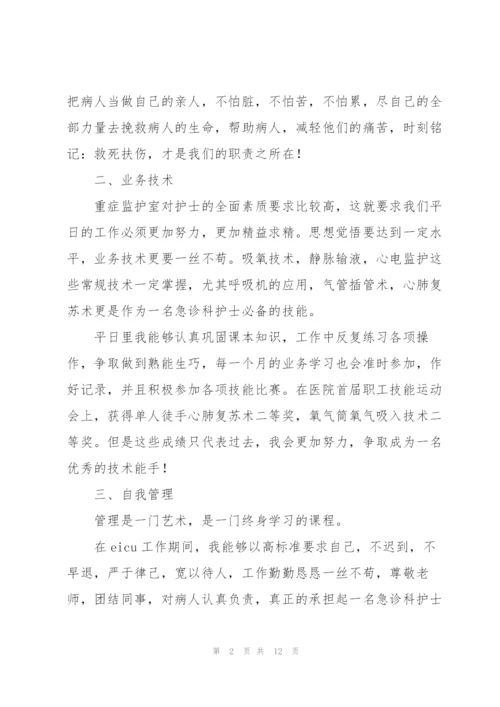 把病人当做自己的亲人，不怕脏，不怕苦，不怕累，尽自己的全部力量去挽救病人的生命，帮助病人，减轻他们的痛苦，时刻铭记：救死扶伤，才是我们的职责之所在！

二、业务技术

重症监护室对护士的全面素质要求比较高，这就要求我们平日的工作必须更加努力，更加精益求精。思想觉悟要达到一定水平，业务技术更要一丝不苟。吸氧技术，静脉输液，心电监护这些常规技术一定掌握，尤其呼吸机的应用，气管插管术，心肺复苏术更是作为一名急诊科护士必备的技能。

平日里我能够认真巩固课本知识，工作中反复练习各项操作，争取做到熟能生巧，每一个月的业务学习也会准时参加，作好记录，并且积极参加各项技能比赛。在医院首届职工技能运动会上，获得单人徒手心肺复苏术二等奖，氧气筒氧气吸入技术二等奖。但是这些成绩只代表过去，我会更加努力，争取成为一名优秀的技术能手！

三、自我管理

管理是一门艺术，是一门终身学习的课程。

在 eicu 工作期间，我能够以高标准要求自己，不迟到，不早退，严于律己，宽以待人，工作勤勤恳恳一丝不苟，尊敬老师，团结同事，对病人认真负责，真正的承担起一名急诊科护士

第 2 页 共 12 页